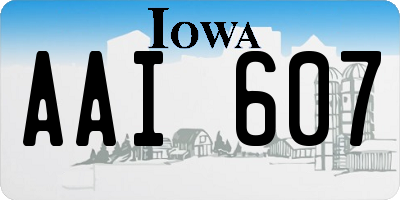 IOWA

AAI 607